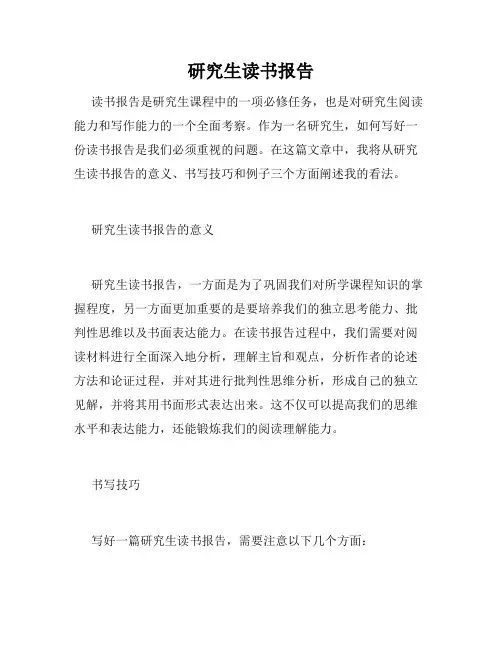 研究生读书报告

读书报告是研究生课程中的一项必修任务，也是对研究生阅读能力和写作能力的一个全面考察。作为一名研究生，如何写好一份读书报告是我们必须重视的问题。在这篇文章中，我将从研究生读书报告的意义、书写技巧和例子三个方面阐述我的看法。

研究生读书报告的意义

研究生读书报告，一方面是为了巩固我们对所学课程知识的掌握程度，另一方面更加重要的是要培养我们的独立思考能力、批判性思维以及书面表达能力。在读书报告过程中，我们需要对阅读材料进行全面深入地分析，理解主旨和观点，分析作者的论述方法和论证过程，并对其进行批判性思维分析，形成自己的独立见解，并将其用书面形式表达出来。这不仅可以提高我们的思维水平和表达能力，还能锻炼我们的阅读理解能力。

书写技巧

写好一篇研究生读书报告，需要注意以下几个方面：